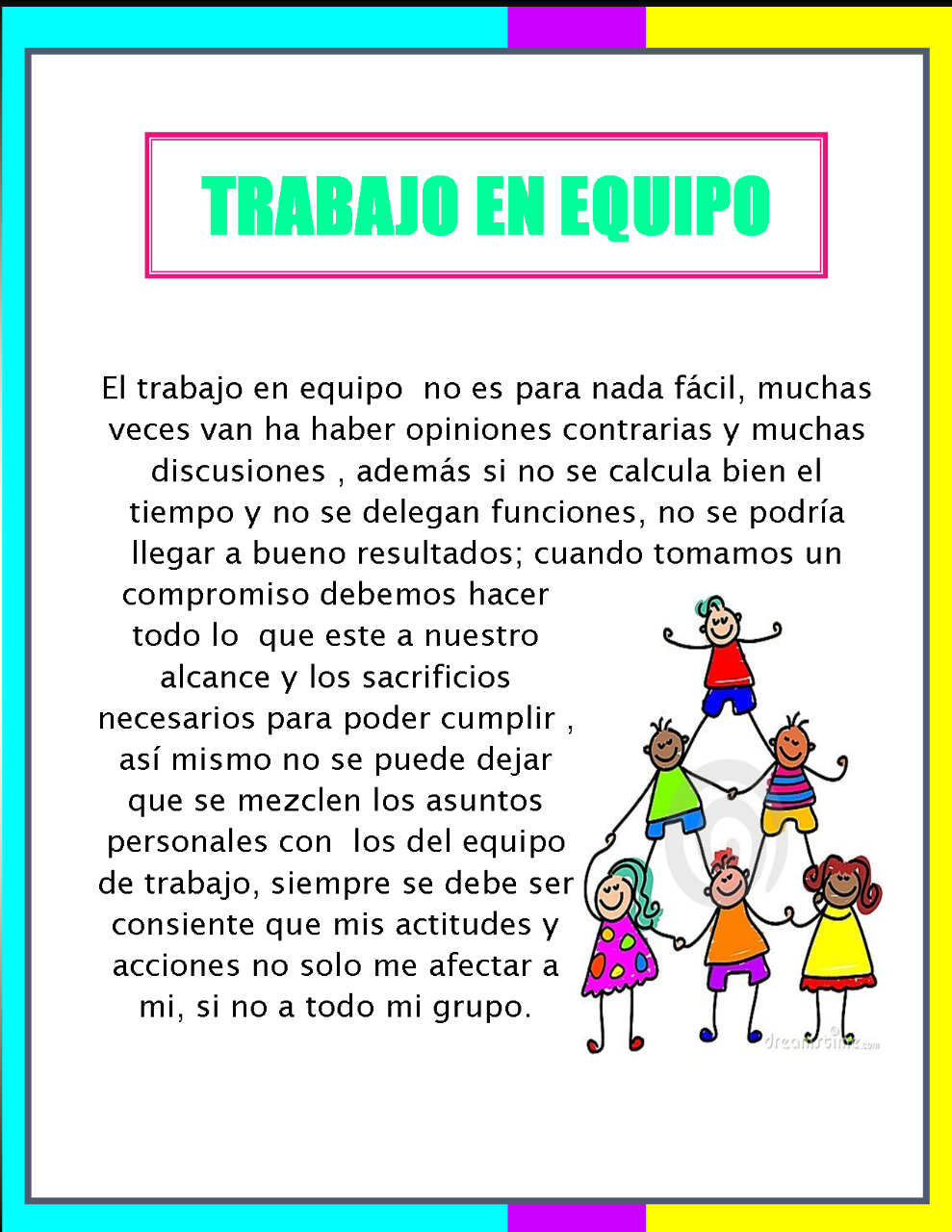 TRABAJO EN EQUIPO

El trabajo en equipo no es para nada fácil, muchas veces van ha haber opiniones contrarias y muchas discusiones , además si no se calcula bien el tiempo y no se delegan funciones, no se podría llegar a bueno resultados; cuando tomamos un compromiso debemos hacer todo lo que este a nuestro alcance y los sacrificios necesarios para poder cumplir , así mismo no se puede dejar que se mezclen los asuntos personales con los del equipo de trabajo, siempre se debe ser consiente que mis actitudes y acciones no solo me afectar a mi, si no a todo mi grupo.

dreamstime.com